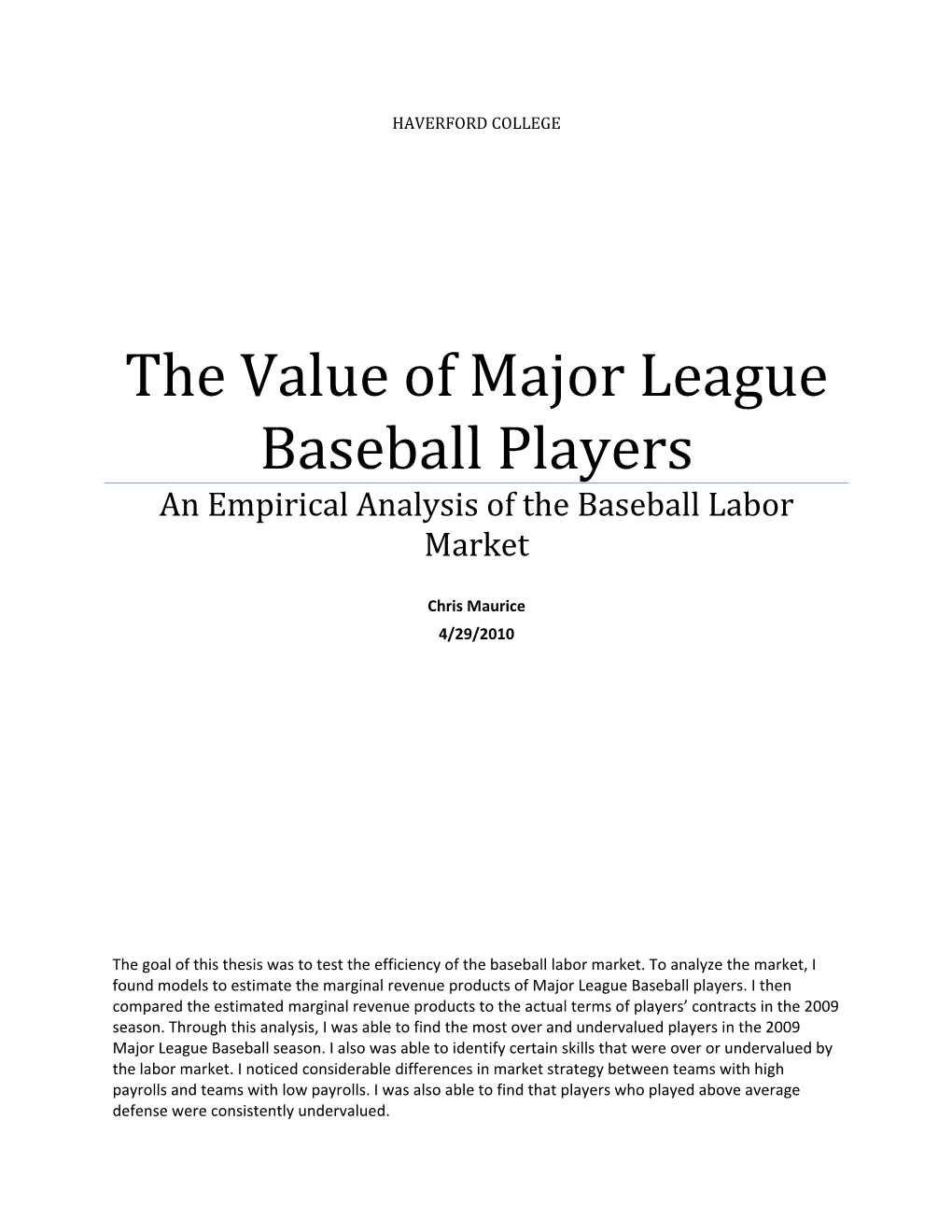 HAVERFORD COLLEGE

The Value of Major League Baseball Players

An Empirical Analysis of the Baseball Labor Market

Chris Maurice
4/29/2010

The goal of this thesis was to test the efficiency of the baseball labor market. To analyze the market, I found models to estimate the marginal revenue products of Major League Baseball players. I then compared the estimated marginal revenue products to the actual terms of players' contracts in the 2009 season. Through this analysis, I was able to find the most over and undervalued players in the 2009 Major League Baseball season. I also was able to identify certain skills that were over or undervalued by the labor market. I noticed considerable differences in market strategy between teams with high payrolls and teams with low payrolls. I was also able to find that players who played above average defense were consistently undervalued.